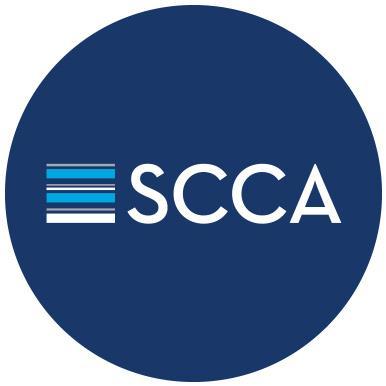 SCCA